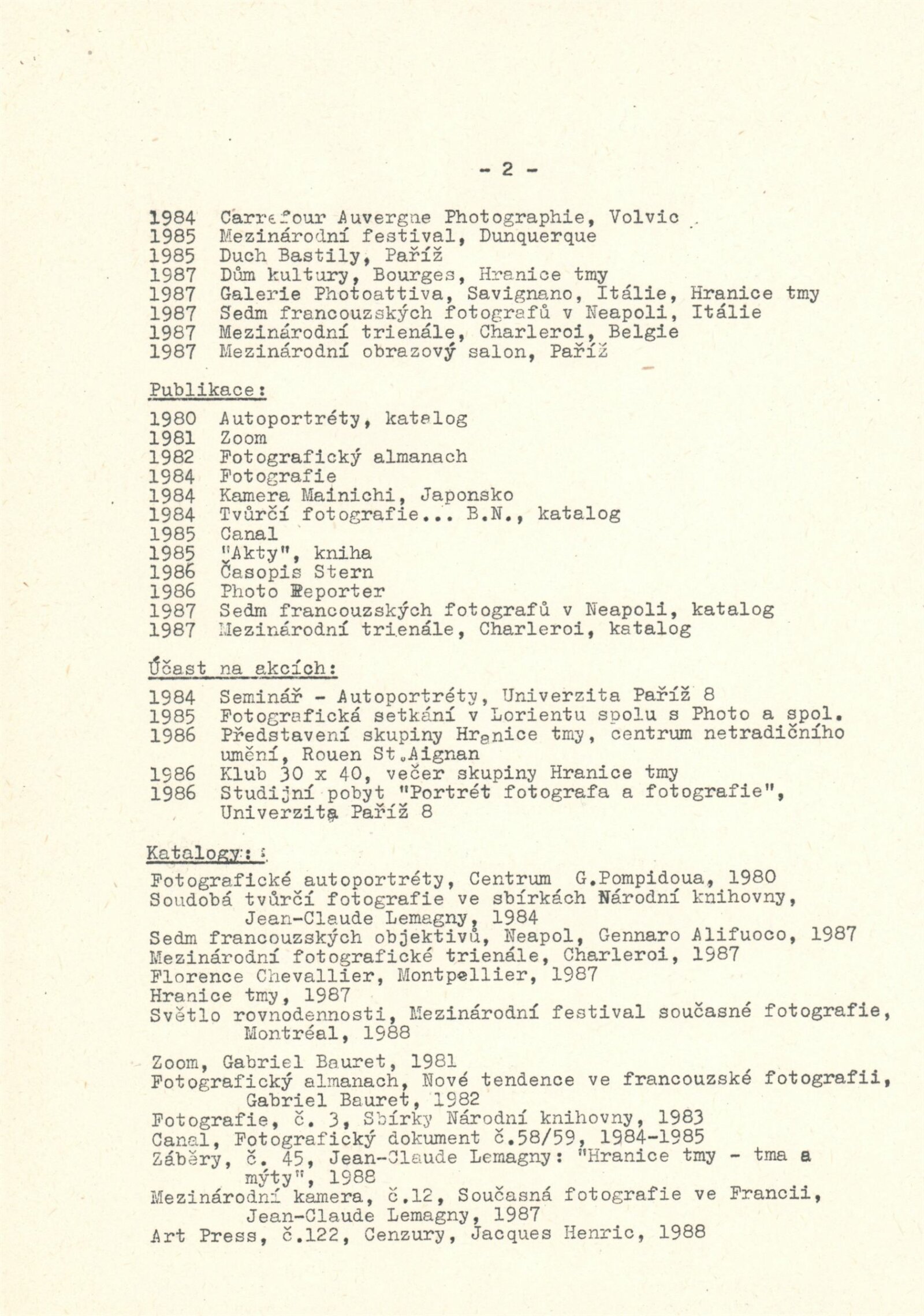 - 2 -

1984 Carrefour Auvergne Photographie, Volvic
1985 Mezinárodní festival, Dunquerque
1985 Duch Bastily, Paříž
1987 Dům kultury, Bourges, Hranice tmy
1987 Galerie Photoattiva, Savignano, Itálie, Hranice tmy
1987 Sedm francouzských fotografů v Neapoli, Itálie
1987 Mezinárodní trienále, Charleroi, Belgie
1987 Mezinárodní obrazový salon, Paříž

Publikace:

1980 Autoportréty, katalog
1981 Zoom
1982 Fotografický almanach
1984 Fotografie
1984 Kamera Mainichi, Japonsko
1984 Tvůrčí fotografie... B.N., katalog
1985 Canal
1985 "Akty", kniha
1986 Časopis Stern
1986 Photo Reporter
1987 Sedm francouzských fotografů v Neapoli, katalog
1987 Mezinárodní trienále, Charleroi, katalog

Účast na akcích:

1984 Seminář - Autoportréty, Univerzita Paříž 8
1985 Fotografická setkání v Lorientu spolu s Photo a spol.
1986 Představení skupiny Hranice tmy, centrum netradičního umění, Rouen St.Aignan
1986 Klub 30 x 40, večer skupiny Hranice tmy
1986 Studijní pobyt "Portrét fotografa a fotografie", Univerzita Paříž 8

Katalogy::

Fotografické autoportréty, Centrum G.Pompidoua, 1980
Soudobá tvůrčí fotografie ve sbírkách Národní knihovny, Jean-Claude Lemagny, 1984
Sedm francouzských objektivů, Neapol, Gennaro Alifuoco, 1987
Mezinárodní fotografické trienále, Charleroi, 1987
Florence Chevallier, Montpellier, 1987
Hranice tmy, 1987
Světlo rovnodennosti, Mezinárodní festival současné fotografie, Montréal, 1988

Zoom, Gabriel Bauret, 1981
Fotografický almanach, Nové tendence ve francouzské fotografii, Gabriel Bauret, 1982
Fotografie, č. 3, Sbírky Národní knihovny, 1983
Canal, Fotografický dokument č.58/59, 1984-1985
Záběry, č. 45, Jean-Claude Lemagny: "Hranice tmy - tma a mýty", 1988
Mezinárodní kamera, č.12, Současná fotografie ve Francii, Jean-Claude Lemagny, 1987
Art Press, č.122, Cenzury, Jacques Henric, 1988